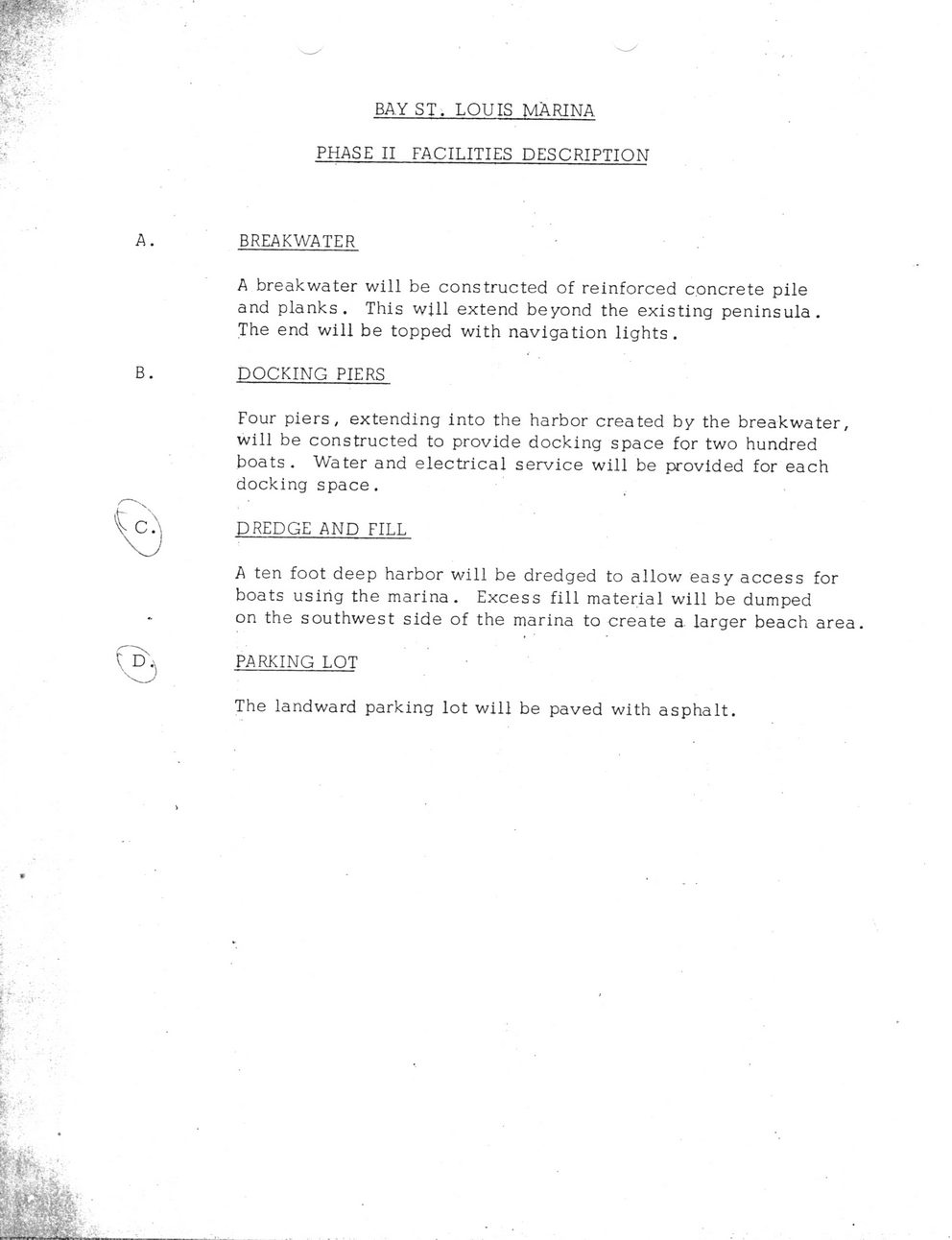 BAY ST. LOUIS MARINA

PHASE II FACILITIES DESCRIPTION

A. BREAKWATER

A breakwater will be constructed of reinforced concrete pile and planks. This will extend beyond the existing peninsula. The end will be topped with navigation lights.

B. DOCKING PIERS

Four piers, extending into the harbor created by the breakwater, will be constructed to provide docking space for two hundred boats. Water and electrical service will be provided for each docking space.

C. DREDGE AND FILL

A ten foot deep harbor will be dredged to allow easy access for boats using the marina. Excess fill material will be dumped on the southwest side of the marina to create a larger beach area.

D. PARKING LOT

The landward parking lot will be paved with asphalt.